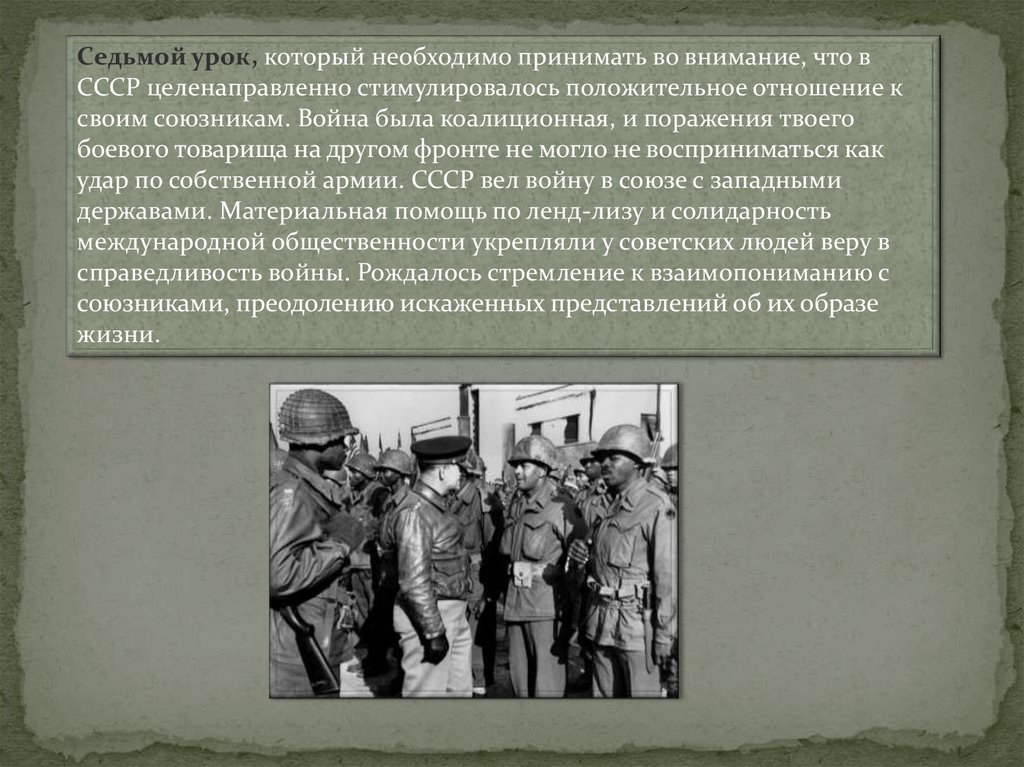 Седьмой урок, который необходимо принимать во внимание, что в СССР целенаправленно стимулировалось положительное отношение к своим союзникам. Война была коалиционная, и поражения твоего боевого товарища на другом фронте не могло не восприниматься как удар по собственной армии. СССР вел войну в союзе с западными державами. Материальная помощь по ленд-лизу и солидарность международной общественности укрепляли у советских людей веру в справедливость войны. Рождалось стремление к взаимопониманию с союзниками, преодолению искаженных представлений об их образе жизни.